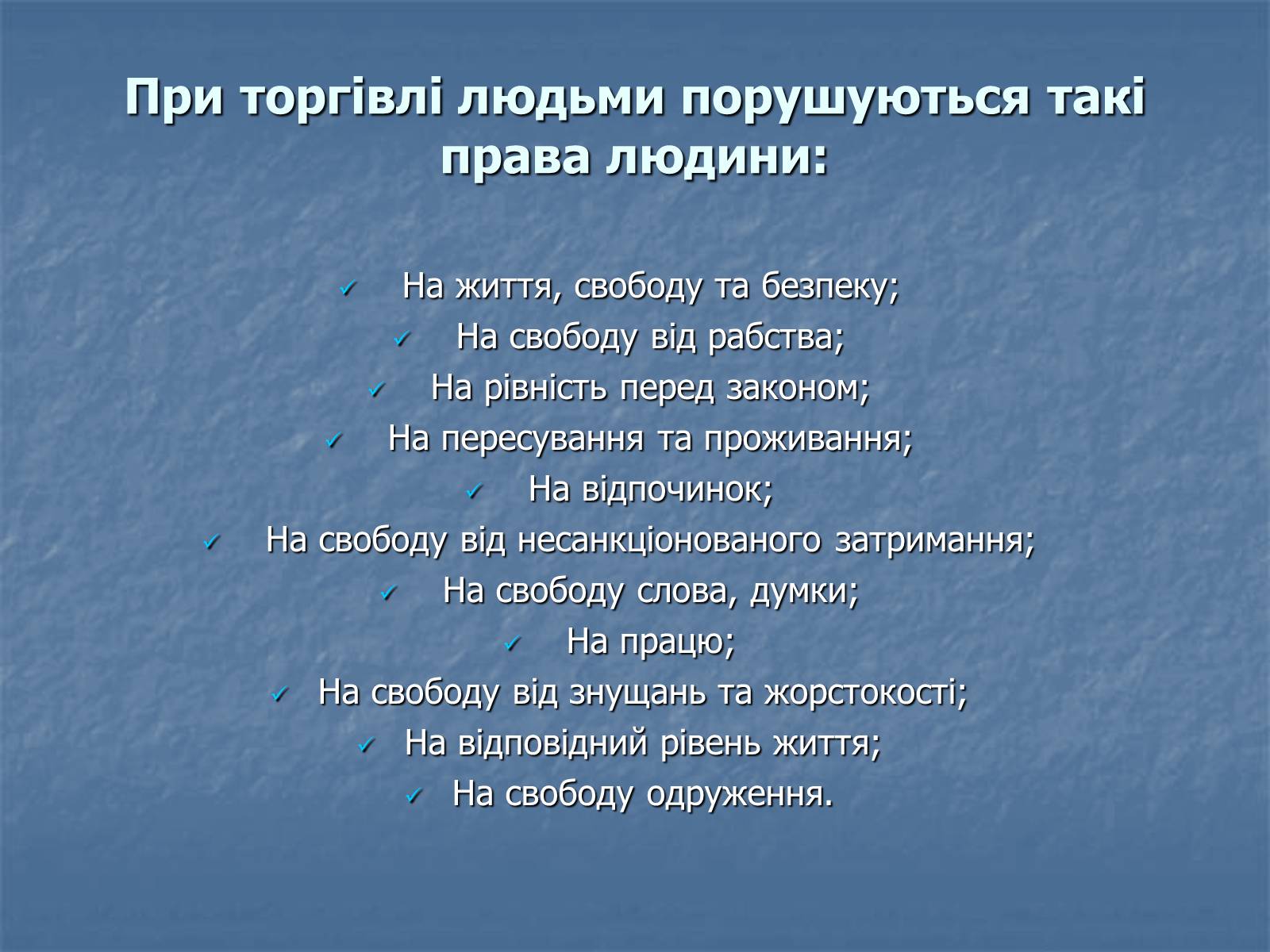 При торгівлі людьми порушуються такі права людини:

✓ На життя, свободу та безпеку;
✓ На свободу від рабства;
✓ На рівність перед законом;
✓ На пересування та проживання;
✓ На відпочинок;
✓ На свободу від несанкціонованого затримання;
✓ На свободу слова, думки;
✓ На працю;
✓ На свободу від знущань та жорстокості;
✓ На відповідний рівень життя;
✓ На свободу одруження.